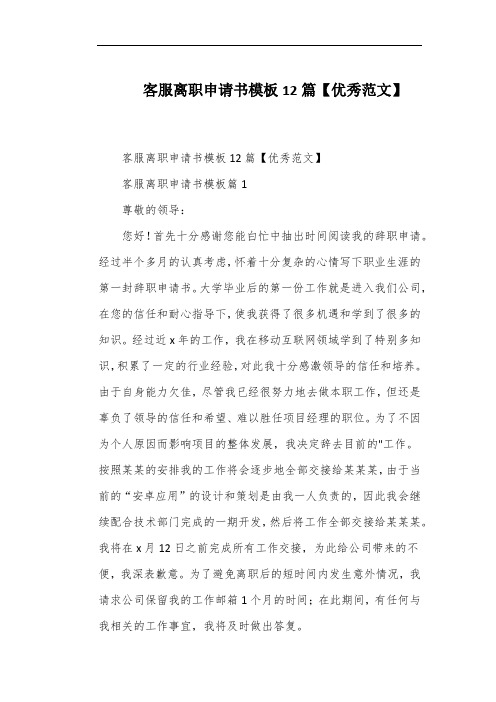 客服离职申请书模板12篇【优秀范文】

客服离职申请书模板12篇【优秀范文】

客服离职申请书模板篇1

尊敬的领导：

您好！首先十分感谢您能白忙中抽出时间阅读我的辞职申请。经过半个多月的认真考虑，怀着十分复杂的心情写下职业生涯的第一封辞职申请书。大学毕业后的第一份工作就是进入我们公司，在您的信任和耐心指导下，使我获得了很多机遇和学到了很多的知识。经过近x年的工作，我在移动互联网领域学到了特别多知识，积累了一定的行业经验，对此我十分感激领导的信任和培养。由于自身能力欠佳，尽管我已经很努力地去做本职工作，但还是辜负了领导的信任和希望、难以胜任项目经理的职位。为了不因为个人原因而影响项目的整体发展，我决定辞去目前的"工作。按照某某的安排我的工作将会逐步地全部交接给某某某，由于当前的“安卓应用”的设计和策划是由我一人负责的，因此我会继续配合技术部门完成的一期开发，然后将工作全部交接给某某某。我将在x月12日之前完成所有工作交接，为此给公司带来的不便，我深表歉意。为了避免离职后的短时间内发生意外情况，我请求公司保留我的工作邮箱1个月的时间；在此期间，有任何与我相关的工作事宜，我将及时做出答复。